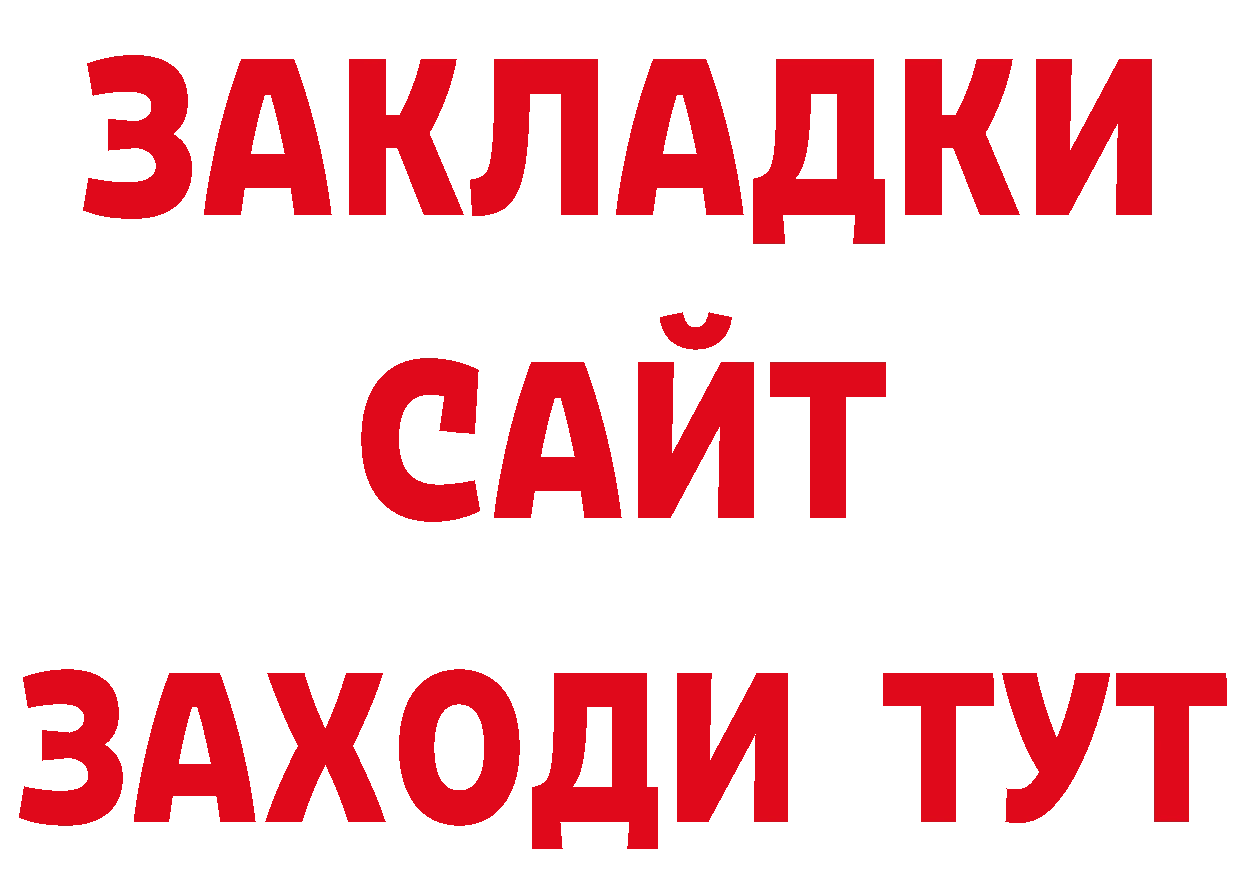 ЗАКЛАДКИ
САЙТ
ЗАХОДИ ТУТ